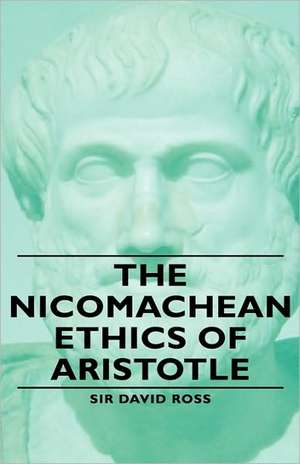 THE NICOMACHEAN ETHICS OF ARISTOTLE

SIR DAVID ROSS